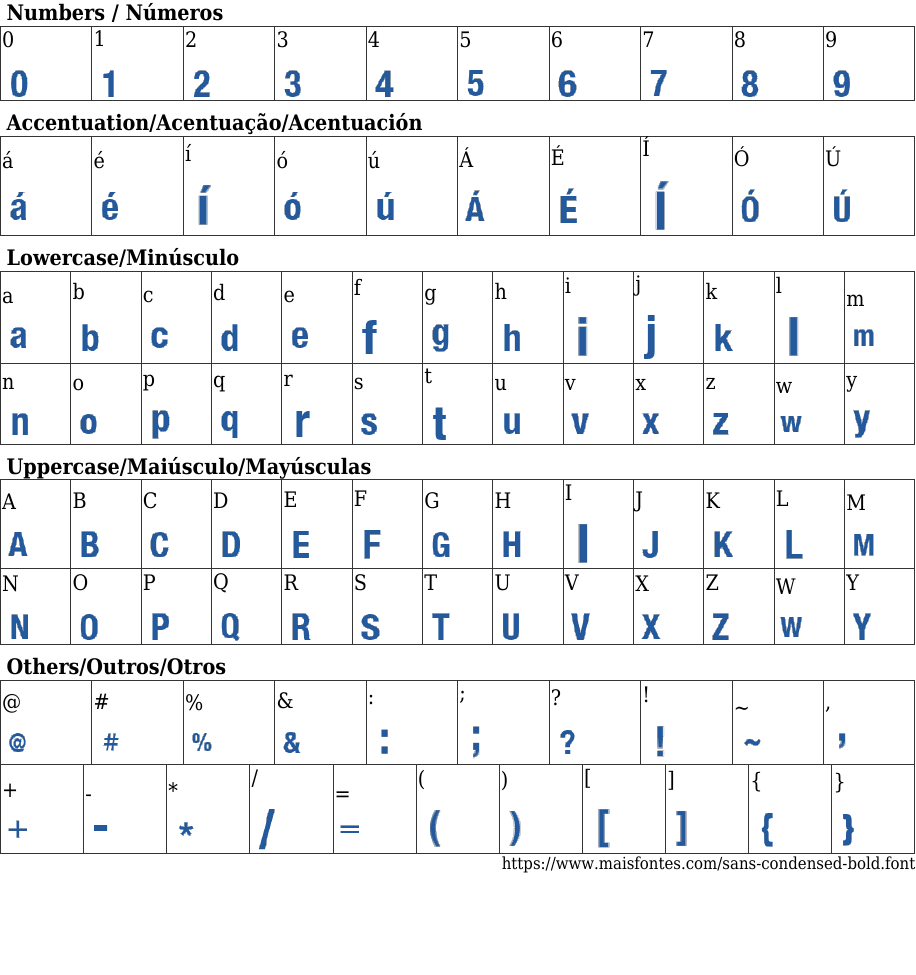 Numbers / Números

| 0 | 1 | 2 | 3 | 4 | 5 | 6 | 7 | 8 | 9 |
|---|---|---|---|---|---|---|---|---|---|
| 0 | 1 | 2 | 3 | 4 | 5 | 6 | 7 | 8 | 9 |

Accentuation/Acentuação/Acentuación

| á | é | í | ó | ú | Á | É | Í | Ó | Ú |
|---|---|---|---|---|---|---|---|---|---|
| á | é | í | ó | ú | Á | É | Í | Ó | Ú |

Lowercase/Minúsculo

| a | b | c | d | e | f | g | h | i | j | k | l | m |
|---|---|---|---|---|---|---|---|---|---|---|---|---|
| a | b | c | d | e | f | g | h | i | j | k | l | m |
| n | o | p | q | r | s | t | u | v | x | z | w | y |
| n | o | p | q | r | s | t | u | v | x | z | w | y |

Uppercase/Maiúsculo/Mayúsculas

| A | B | C | D | E | F | G | H | I | J | K | L | M |
|---|---|---|---|---|---|---|---|---|---|---|---|---|
| A | B | C | D | E | F | G | H | I | J | K | L | M |
| N | O | P | Q | R | S | T | U | V | X | Z | W | Y |
| N | O | P | Q | R | S | T | U | V | X | Z | W | Y |

Others/Outros/Otros

| @ | # | % | & | : | ; | ? | ! | ~ | , |
|---|---|---|---|---|---|---|---|---|---|
| @ | # | % | & | : | ; | ? | ! | ~ | , |

| + | - | * | / | = | ( | ) | [ | ] | { | } |
|---|---|---|---|---|---|---|---|---|---|---|
| + | - | * | / | = | ( | ) | [ | ] | { | } |

https://www.maisfontes.com/sans-condensed-bold.font